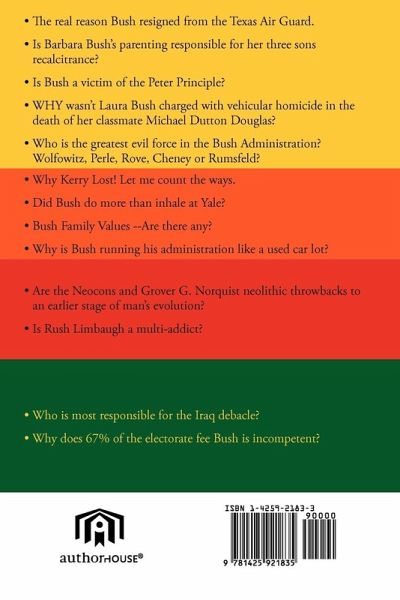 • The real reason Bush resigned from the Texas Air Guard.

• Is Barbara Bush's parenting responsible for her three sons recalcitrance?

• Is Bush a victim of the Peter Principle?

• WHY wasn't Laura Bush charged with vehicular homicide in the death of her classmate Michael Dutton Douglas?

• Who is the greatest evil force in the Bush Administration? Wolfowitz, Perle, Rove, Cheney or Rumsfeld?

• Why Kerry Lost! Let me count the ways.

• Did Bush do more than inhale at Yale?

• Bush Family Values --Are there any?

• Why is Bush running his administration like a used car lot?

• Are the Neocons and Grover G. Norquist neolithic throwbacks to an earlier stage of man's evolution?

• Is Rush Limbaugh a multi-addict?

• Who is most responsible for the Iraq debacle?

• Why does 67% of the electorate fee Bush is incompetent?

authorHOUSE®

ISBN 1-4259-2183-3

90000

9 781425 921835